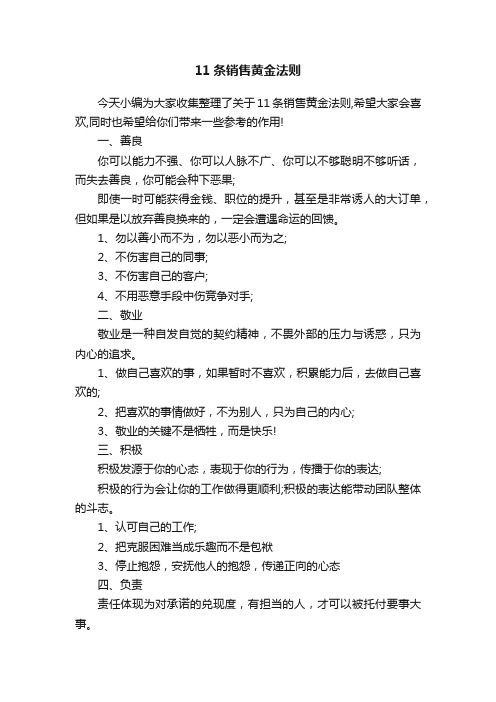 11 条销售黄金法则

今天小编为大家收集整理了关于 11 条销售黄金法则,希望大家会喜欢,同时也希望给你们带来一些参考的作用!

一、善良

你可以能力不强、你可以人脉不广、你可以不够聪明不够听话，而失去善良，你可能会种下恶果;

即使一时可能获得金钱、职位的提升，甚至是非常诱人的大订单，但如果是以放弃善良换来的，一定会遭遇命运的回馈。

1、勿以善小而不为，勿以恶小而为之;

2、不伤害自己的同事;

3、不伤害自己的客户;

4、不用恶意手段中伤竞争对手;

二、敬业

敬业是一种自发自觉的契约精神，不畏外部的压力与诱惑，只为内心的追求。

1、做自己喜欢的事，如果暂时不喜欢，积累能力后，去做自己喜欢的;

2、把喜欢的事情做好，不为别人，只为自己的内心;

3、敬业的关键不是牺牲，而是快乐!

三、积极

积极发源于你的心态，表现于你的行为，传播于你的表达;

积极的行为会让你的工作做得更顺利;积极的表达能带动团队整体的斗志。

1、认可自己的工作;

2、把克服困难当成乐趣而不是包袱

3、停止抱怨，安抚他人的抱怨，传递正向的心态

四、负责

责任体现为对承诺的兑现度，有担当的人，才可以被托付要事大事。